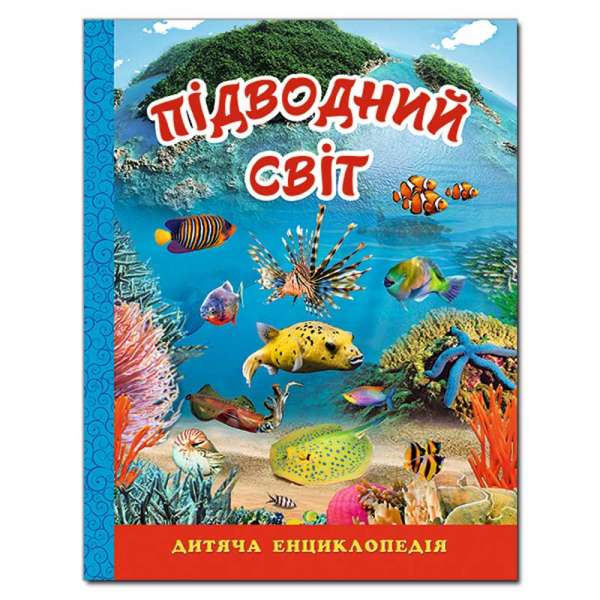 ПІДВОДНИЙ СВІТ

ДИТЯЧА ЕНЦИКЛОПЕДІЯ